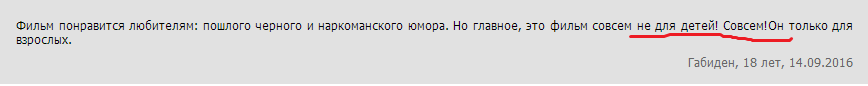 Фильм понравится любителям: пошлого черного и наркоманского юмора. Но главное, это фильм совсем не для детей! Совсем!Он только для взрослых.

Габиден, 18 лет, 14.09.2016